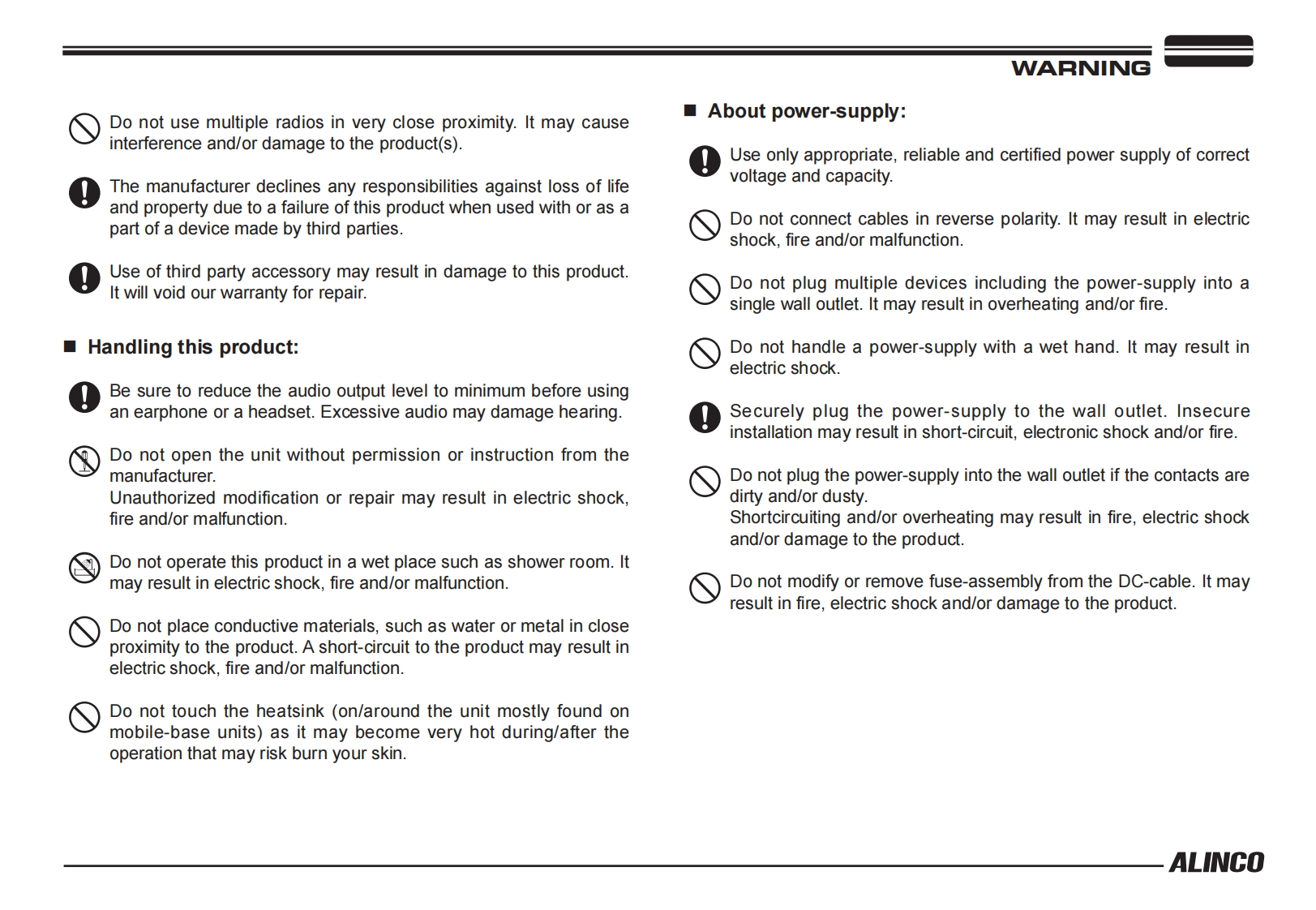 WARNING

Do not use multiple radios in very close proximity. It may cause interference and/or damage to the product(s).

The manufacturer declines any responsibilities against loss of life and property due to a failure of this product when used with or as a part of a device made by third parties.

Use of third party accessory may result in damage to this product. It will void our warranty for repair.

■ Handling this product:

Be sure to reduce the audio output level to minimum before using an earphone or a headset. Excessive audio may damage hearing.

Do not open the unit without permission or instruction from the manufacturer.
Unauthorized modification or repair may result in electric shock, fire and/or malfunction.

Do not operate this product in a wet place such as shower room. It may result in electric shock, fire and/or malfunction.

Do not place conductive materials, such as water or metal in close proximity to the product. A short-circuit to the product may result in electric shock, fire and/or malfunction.

Do not touch the heatsink (on/around the unit mostly found on mobile-base units) as it may become very hot during/after the operation that may risk burn your skin.

■ About power-supply:

Use only appropriate, reliable and certified power supply of correct voltage and capacity.

Do not connect cables in reverse polarity. It may result in electric shock, fire and/or malfunction.

Do not plug multiple devices including the power-supply into a single wall outlet. It may result in overheating and/or fire.

Do not handle a power-supply with a wet hand. It may result in electric shock.

Securely plug the power-supply to the wall outlet. Insecure installation may result in short-circuit, electronic shock and/or fire.

Do not plug the power-supply into the wall outlet if the contacts are dirty and/or dusty.
Shortcircuiting and/or overheating may result in fire, electric shock and/or damage to the product.

Do not modify or remove fuse-assembly from the DC-cable. It may result in fire, electric shock and/or damage to the product.

ALINCO